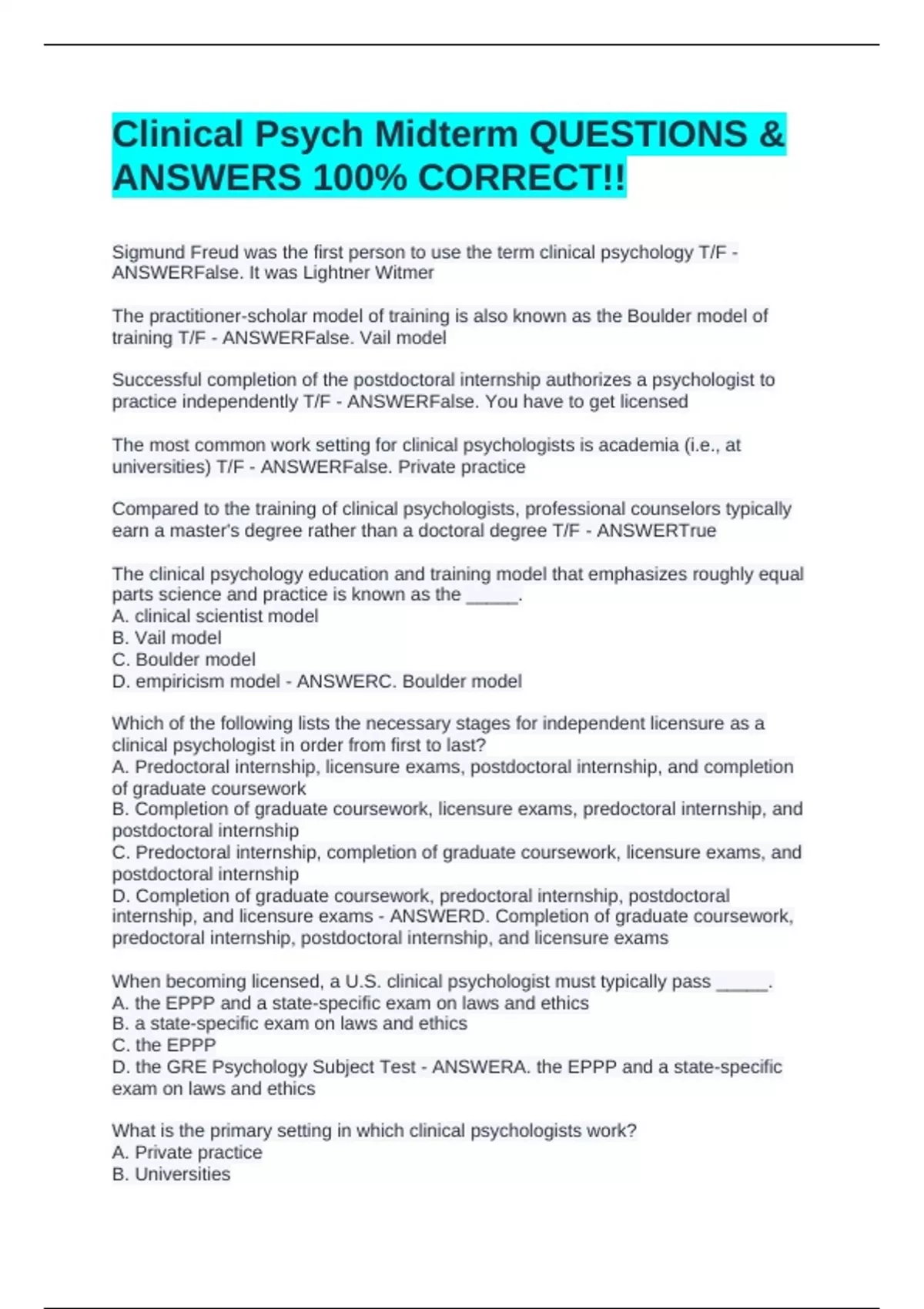 Clinical Psych Midterm QUESTIONS & ANSWERS 100% CORRECT!!

Sigmund Freud was the first person to use the term clinical psychology T/F - ANSWERFalse. It was Lightner Witmer

The practitioner-scholar model of training is also known as the Boulder model of training T/F - ANSWERFalse. Vail model

Successful completion of the postdoctoral internship authorizes a psychologist to practice independently T/F - ANSWERFalse. You have to get licensed

The most common work setting for clinical psychologists is academia (i.e., at universities) T/F - ANSWERFalse. Private practice

Compared to the training of clinical psychologists, professional counselors typically earn a master's degree rather than a doctoral degree T/F - ANSWERTrue

The clinical psychology education and training model that emphasizes roughly equal parts science and practice is known as the _____.
A. clinical scientist model
B. Vail model
C. Boulder model
D. empiricism model - ANSWERC. Boulder model

Which of the following lists the necessary stages for independent licensure as a clinical psychologist in order from first to last?
A. Predoctoral internship, licensure exams, postdoctoral internship, and completion of graduate coursework
B. Completion of graduate coursework, licensure exams, predoctoral internship, and postdoctoral internship
C. Predoctoral internship, completion of graduate coursework, licensure exams, and postdoctoral internship
D. Completion of graduate coursework, predoctoral internship, postdoctoral internship, and licensure exams - ANSWERD. Completion of graduate coursework, predoctoral internship, postdoctoral internship, and licensure exams

When becoming licensed, a U.S. clinical psychologist must typically pass _____.
A. the EPPP and a state-specific exam on laws and ethics
B. a state-specific exam on laws and ethics
C. the EPPP
D. the GRE Psychology Subject Test - ANSWERA. the EPPP and a state-specific exam on laws and ethics

What is the primary setting in which clinical psychologists work?
A. Private practice
B. Universities